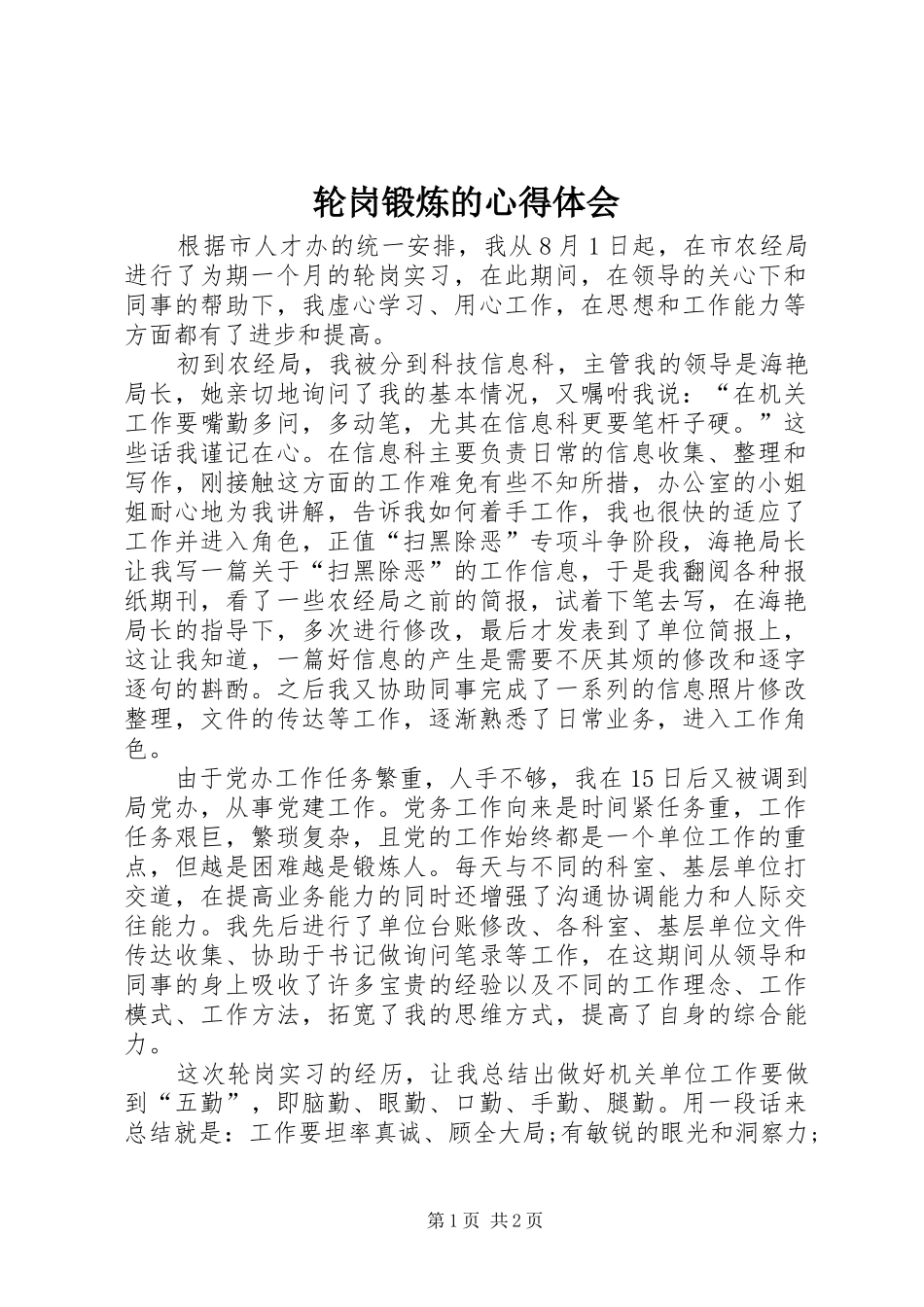 轮岗锻炼的心得体会

根据市人才办的统一安排，我从8月1日起，在市农经局进行了为期一个月的轮岗实习，在此期间，在领导的关心下和同事的帮助下，我虚心学习、用心工作，在思想和工作能力等方面都有了进步和提高。

初到农经局，我被分到科技信息科，主管我的领导是海艳局长，她亲切地询问了我的基本情况，又嘱咐我说：“在机关工作要嘴勤多问，多动笔，尤其在信息科更要笔杆子硬。”这些话我谨记在心。在信息科主要负责日常的信息收集、整理和写作，刚接触这方面的工作难免有些不知所措，办公室的小姐姐耐心地为我讲解，告诉我如何着手工作，我也很快的适应了工作并进入角色，正值“扫黑除恶”专项斗争阶段，海艳局长让我写一篇关于“扫黑除恶”的工作信息，于是我翻阅各种报纸期刊，看了一些农经局之前的简报，试着下笔去写，在海艳局长的指导下，多次进行修改，最后才发表到了单位简报上，这让我知道，一篇好信息的产生是需要不厌其烦的修改和逐字逐句的斟酌。之后我又协助同事完成了一系列的信息照片修改整理，文件的传达等工作，逐渐熟悉了日常业务，进入工作角色。

由于党办工作任务繁重，人手不够，我在15日后又被调到局党办，从事党建工作。党务工作向来是时间紧任务重，工作任务艰巨，繁琐复杂，且党的工作始终都是一个单位工作的重点，但越是困难越是锻炼人。每天与不同的科室、基层单位打交道，在提高业务能力的同时还增强了沟通协调能力和人际交往能力。我先后进行了单位台账修改、各科室、基层单位文件传达收集、协助于书记做询问笔录等工作，在这期间从领导和同事的身上吸收了许多宝贵的经验以及不同的工作理念、工作模式、工作方法，拓宽了我的思维方式，提高了自身的综合能力。

这次轮岗实习的经历，让我总结出做好机关单位工作要做到“五勤”，即脑勤、眼勤、口勤、手勤、腿勤。用一段话来总结就是：工作要坦率真诚、顾全大局;有敏锐的眼光和洞察力;

第1页 共2页